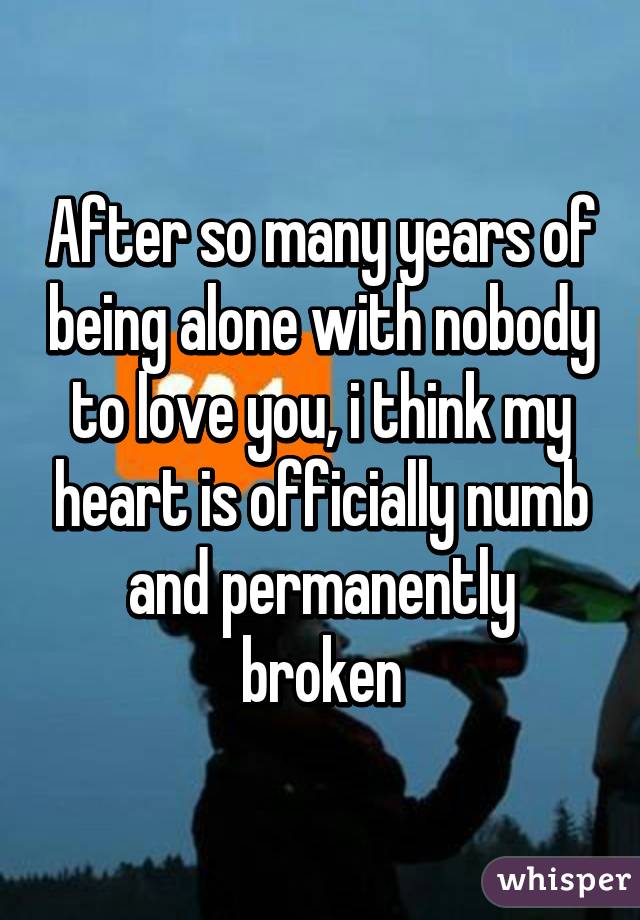 After so many years of being alone with nobody to love you, i think my heart is officially numb and permanently broken

whisper